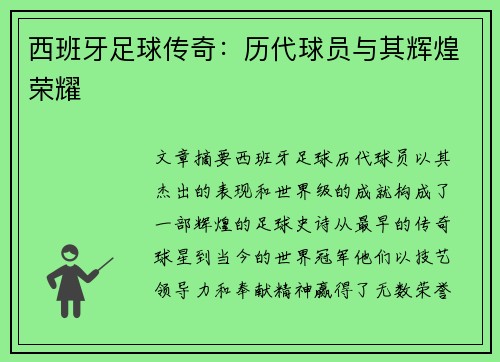 西班牙足球传奇：历代球员与其辉煌荣耀

文章摘要西班牙足球历代球员以其杰出的表现和世界级的成就构成了一部辉煌的足球史诗从最早的传奇球星到当今的世界冠军他们以技艺领导力和奉献精神赢得了无数荣誉